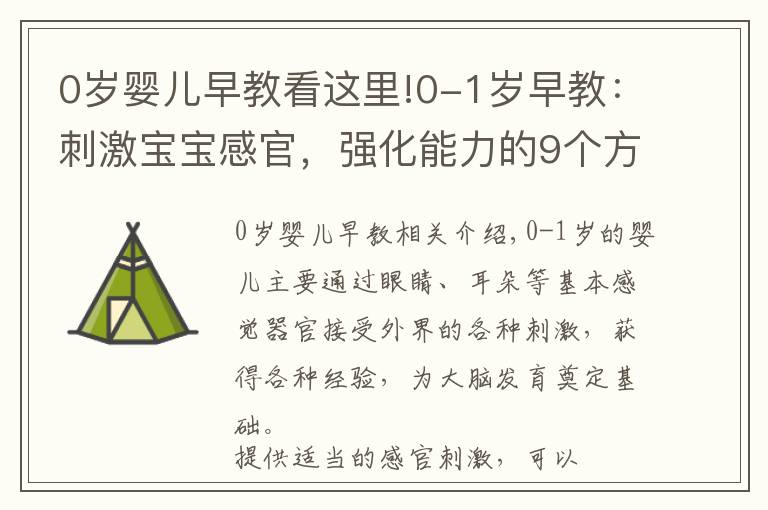 0岁婴儿早教看这里!0-1岁早教：刺激宝宝感官，强化能力的9个方

0岁婴儿早教相关介绍，0-1岁的婴儿主要通过眼睛、耳朵等基本感觉器官接受外界的各种刺激，获得各种经验，为大脑发育奠定基础。

提供适当的感官刺激，可以